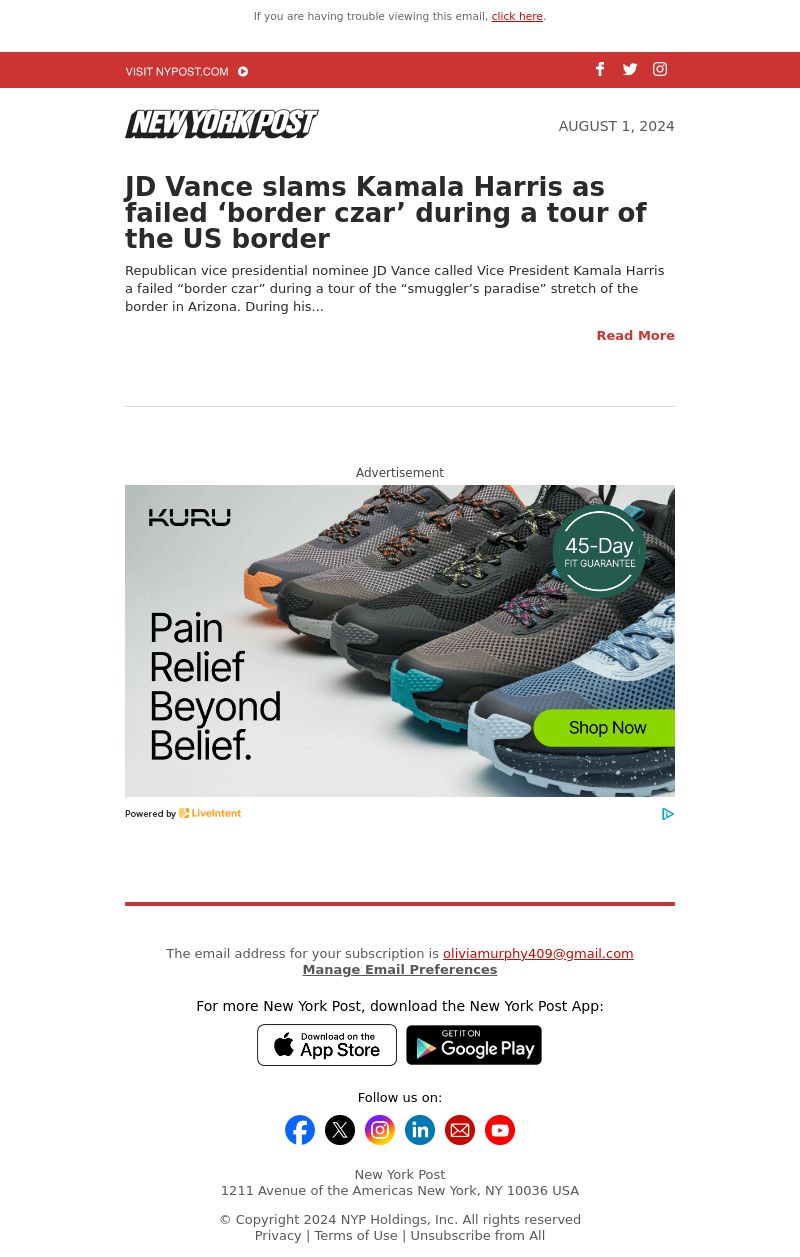 If you are having trouble viewing this email, click here.

VISIT NYPOST.COM

NEW YORK POST

AUGUST 1, 2024

JD Vance slams Kamala Harris as failed ‘border czar’ during a tour of the US border

Republican vice presidential nominee JD Vance called Vice President Kamala Harris a failed “border czar” during a tour of the “smuggler’s paradise” stretch of the border in Arizona. During his...

Read More

Advertisement

KURU

45-Day FIT GUARANTEE

Pain Relief Beyond Belief.

Shop Now

Powered by LiveIntent

The email address for your subscription is oliviamurphy409@gmail.com
Manage Email Preferences

For more New York Post, download the New York Post App:

Download on the App Store

GET IT ON Google Play

Follow us on:

New York Post
1211 Avenue of the Americas New York, NY 10036 USA

© Copyright 2024 NYP Holdings, Inc. All rights reserved
Privacy | Terms of Use | Unsubscribe from All